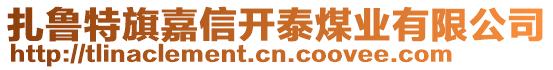 扎鲁特旗嘉信开泰煤业有限公司
http://tlinaclement.cn.coovee.com